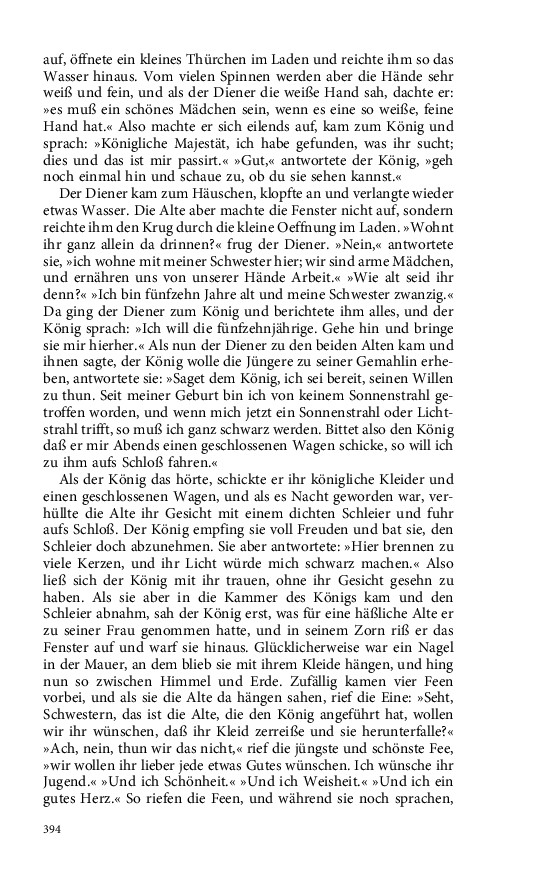 auf, öffnete ein kleines Thürchen im Laden und reichte ihm so das Wasser hinaus. Vom vielen Spinnen werden aber die Hände sehr weiß und fein, und als der Diener die weiße Hand sah, dachte er: »es muß ein schönes Mädchen sein, wenn es eine so weiße, feine Hand hat.« Also machte er sich eilends auf, kam zum König und sprach: »Königliche Majestät, ich habe gefunden, was ihr sucht; dies und das ist mir passirt.« »Gut,« antwortete der König, »geh noch einmal hin und schaue zu, ob du sie sehen kannst.«

Der Diener kam zum Häuschen, klopfte an und verlangte wieder etwas Wasser. Die Alte aber machte die Fenster nicht auf, sondern reichte ihm den Krug durch die kleine Oeffnung im Laden. »Wohnt ihr ganz allein da drinnen?« frug der Diener. »Nein,« antwortete sie, »ich wohne mit meiner Schwester hier; wir sind arme Mädchen, und ernähren uns von unserer Hände Arbeit.« »Wie alt seid ihr denn?« »Ich bin fünfzehn Jahre alt und meine Schwester zwanzig.« Da ging der Diener zum König und berichtete ihm alles, und der König sprach: »Ich will die fünfzehnjährige. Gehe hin und bringe sie mir hierher.« Als nun der Diener zu den beiden Alten kam und ihnen sagte, der König wolle die Jüngere zu seiner Gemahlin erheben, antwortete sie: »Saget dem König, ich sei bereit, seinen Willen zu thun. Seit meiner Geburt bin ich von keinem Sonnenstrahl getroffen worden, und wenn mich jetzt ein Sonnenstrahl oder Lichtstrahl trifft, so muß ich ganz schwarz werden. Bittet also den König daß er mir Abends einen geschlossenen Wagen schicke, so will ich zu ihm aufs Schloß fahren.«

Als der König das hörte, schickte er ihr königliche Kleider und einen geschlossenen Wagen, und als es Nacht geworden war, verhüllte die Alte ihr Gesicht mit einem dichten Schleier und fuhr aufs Schloß. Der König empfing sie voll Freuden und bat sie, den Schleier doch abzunehmen. Sie aber antwortete: »Hier brennen zu viele Kerzen, und ihr Licht würde mich schwarz machen.« Also ließ sich der König mit ihr trauen, ohne ihr Gesicht gesehn zu haben. Als sie aber in die Kammer des Königs kam und den Schleier abnahm, sah der König erst, was für eine häßliche Alte er zu seiner Frau genommen hatte, und in seinem Zorn riß er das Fenster auf und warf sie hinaus. Glücklicherweise war ein Nagel in der Mauer, an dem blieb sie mit ihrem Kleide hängen, und hing nun so zwischen Himmel und Erde. Zufällig kamen vier Feen vorbei, und als sie die Alte da hängen sahen, rief die Eine: »Seht, Schwestern, das ist die Alte, die den König angeführt hat, wollen wir ihr wünschen, daß ihr Kleid zerreiße und sie herunterfalle?« »Ach, nein, thun wir das nicht,« rief die jüngste und schönste Fee, »wir wollen ihr lieber jede etwas Gutes wünschen. Ich wünsche ihr Jugend.« »Und ich Schönheit.« »Und ich Weisheit.« »Und ich ein gutes Herz.« So riefen die Feen, und während sie noch sprachen,

394